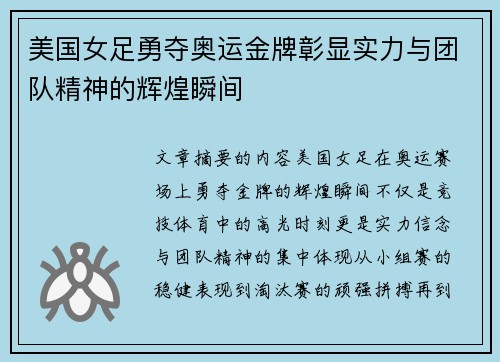 美国女足勇夺奥运金牌彰显实力与团队精神的辉煌瞬间

文章摘要的内容美国女足在奥运赛场上勇夺金牌的辉煌瞬间不仅是竞技体育中的高光时刻更是实力信念与团队精神的集中体现从小组赛的稳健表现到淘汰赛的顽强拼搏再到